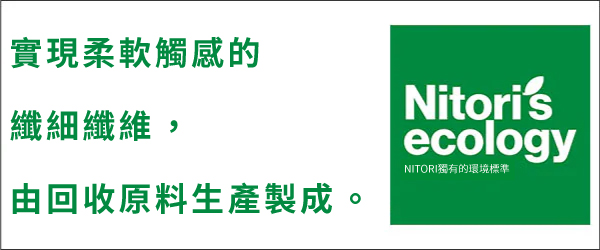 實現柔軟觸感的

纖細纖維，

由回收原料生產製成。

Nitori's ecology
NITORI獨有的環境標準